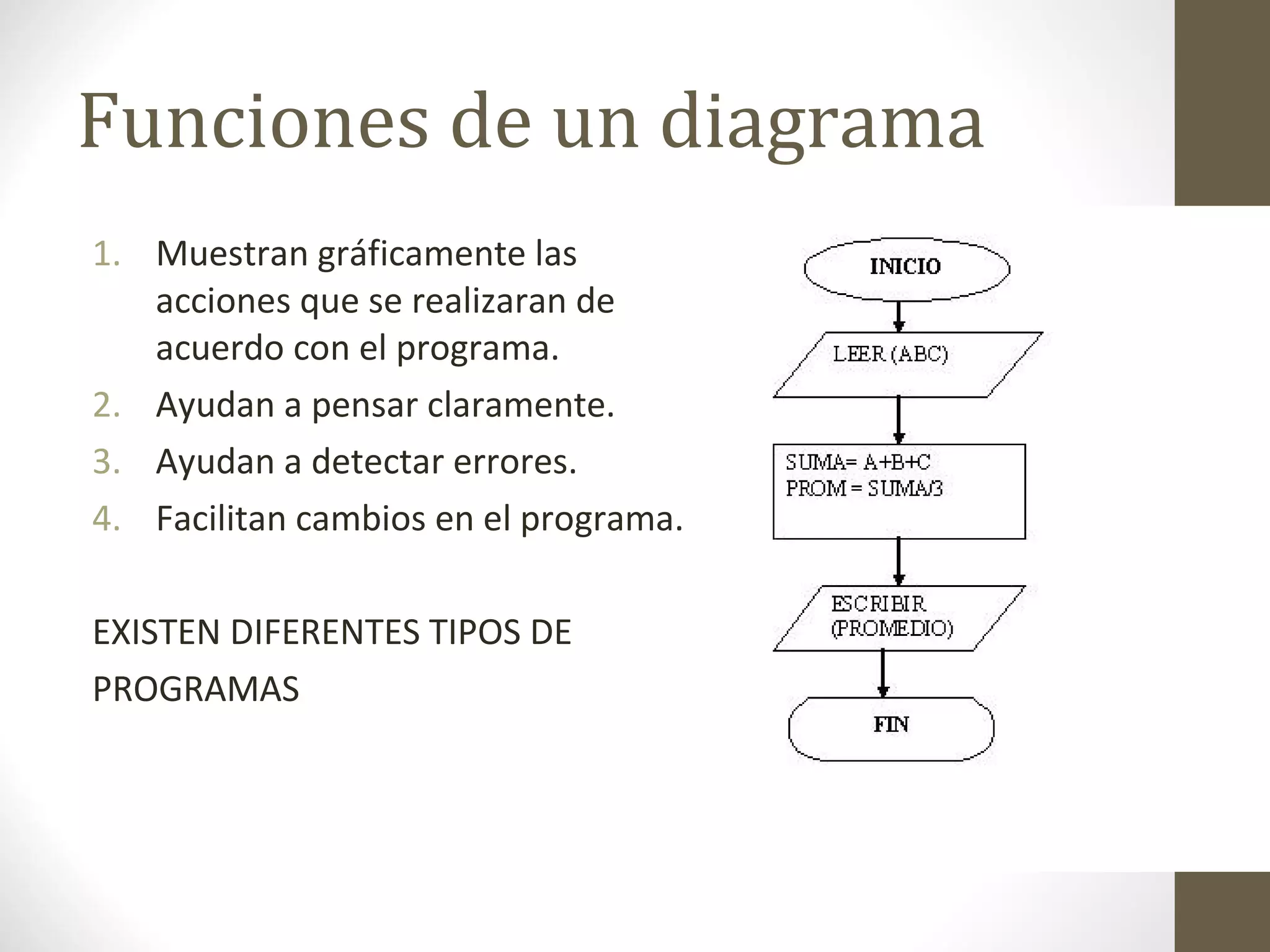 Funciones de un diagrama

1. Muestran gráficamente las acciones que se realizaran de acuerdo con el programa.
2. Ayudan a pensar claramente.
3. Ayudan a detectar errores.
4. Facilitan cambios en el programa.

EXISTEN DIFERENTES TIPOS DE PROGRAMAS

INICIO

LEER (ABC)

SUMA= A+B+C
PROM = SUMA/3

ESCRIBIR (PROMEDIO)

FIN